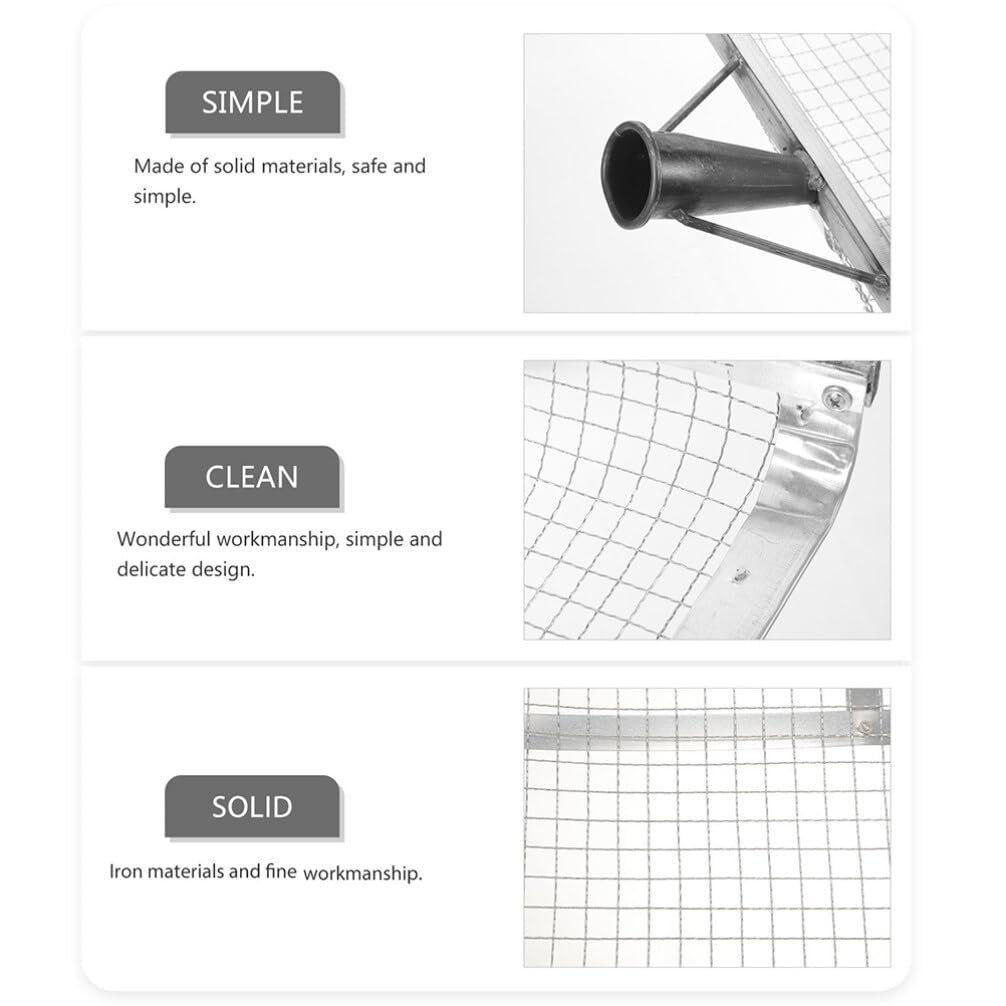 SIMPLE

Made of solid materials, safe and simple.

CLEAN

Wonderful workmanship, simple and delicate design.

SOLID

Iron materials and fine workmanship.